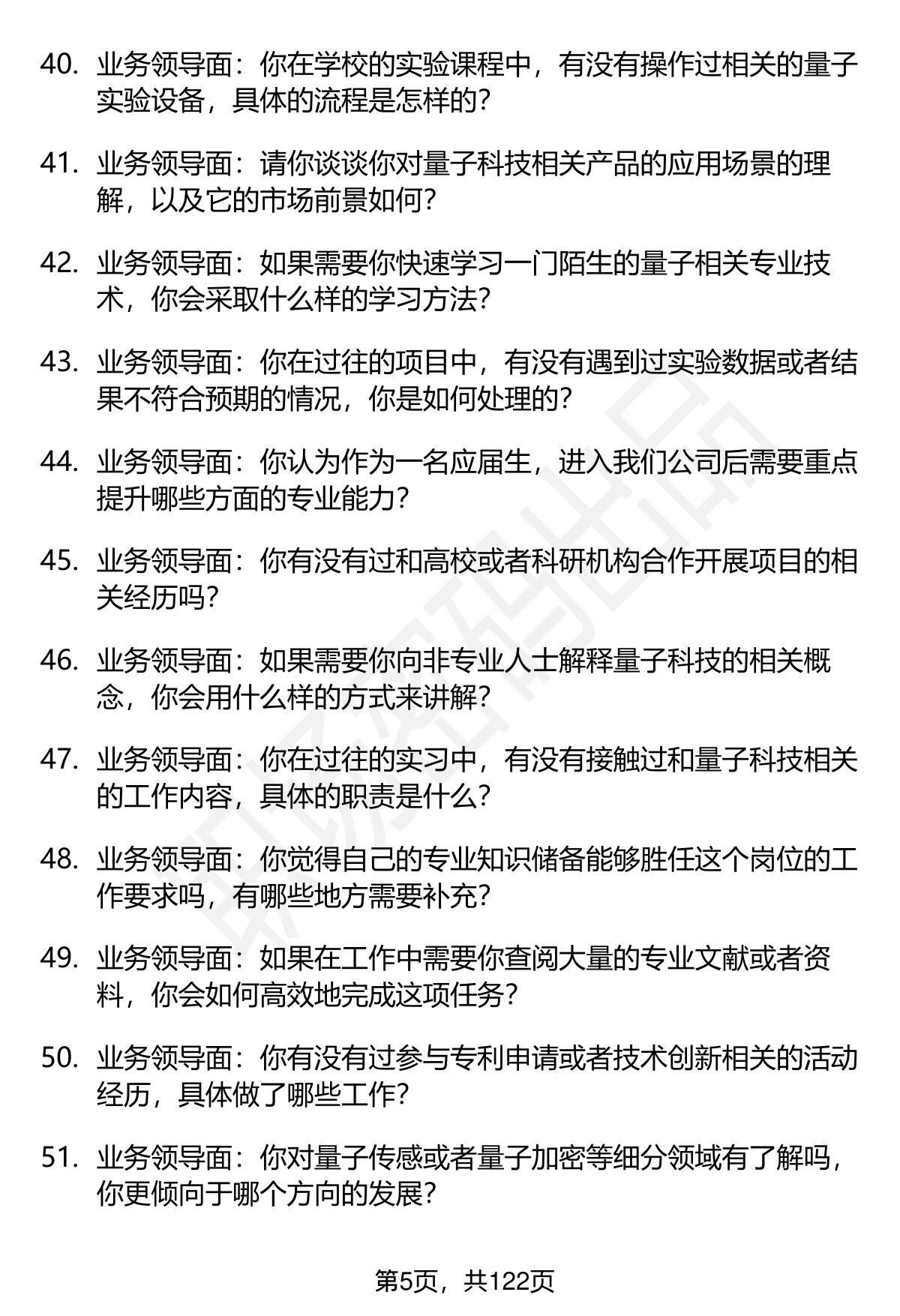 40. 业务领导面：你在学校的实验课程中，有没有操作过相关的量子实验设备，具体的流程是怎样的？

41. 业务领导面：请你谈谈你对量子科技相关产品的应用场景的理解，以及它的市场前景如何？

42. 业务领导面：如果需要你快速学习一门陌生的量子相关专业技术，你会采取什么样的学习方法？

43. 业务领导面：你在过往的项目中，有没有遇到过实验数据或者结果不符合预期的情况，你是如何处理的？

44. 业务领导面：你认为作为一名应届生，进入我们公司后需要重点提升哪些方面的专业能力？

45. 业务领导面：你有没有过和高校或者科研机构合作开展项目的相关经历吗？

46. 业务领导面：如果需要你向非专业人士解释量子科技的相关概念，你会用什么样的方式来讲解？

47. 业务领导面：你在过往的实习中，有没有接触过和量子科技相关的工作内容，具体的职责是什么？

48. 业务领导面：你觉得自己的专业知识储备能够胜任这个岗位的工作要求吗，有哪些地方需要补充？

49. 业务领导面：如果在工作中需要你查阅大量的专业文献或者资料，你会如何高效地完成这项任务？

50. 业务领导面：你有没有过参与专利申请或者技术创新相关的活动经历，具体做了哪些工作？

51. 业务领导面：你对量子传感或者量子加密等细分领域有了解吗，你更倾向于哪个方向的发展？

第5页，共122页